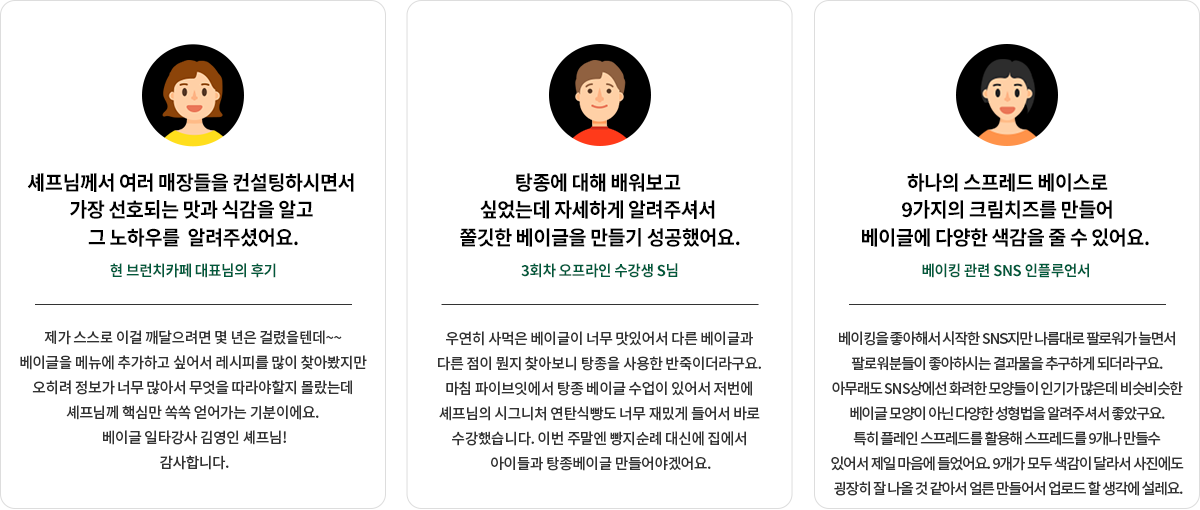 셰프님께서 여러 매장들을 컨설팅하시면서
가장 선호되는 맛과 식감을 알고
그 노하우를  알려주셨어요.

현 브런치카페 대표님의 후기

제가 스스로 이걸 깨달으려면 몇 년은 걸렸을텐데~~
베이글을 메뉴에 추가하고 싶어서 레시피를 많이 찾아봤지만
오히려 정보가 너무 많아서 무엇을 따라야할지 몰랐는데
셰프님께 핵심만 쏙쏙 얻어가는 기분이에요.
베이글 일타강사 김영인 셰프님!
감사합니다.

탕종에 대해 배워보고
싶었는데 자세하게 알려주셔서
쫄깃한 베이글을 만들기 성공했어요.

3회차 오프라인 수강생 S님

우연히 사먹은 베이글이 너무 맛있어서 다른 베이글과
다른 점이 뭔지 찾아보니 탕종을 사용한 반죽이더라구요.
마침 파이브잇에서 탕종 베이글 수업이 있어서 저번에
셰프님의 시그니처 연탄식빵도 너무 재밌게 들어서 바로
수강했습니다. 이번 주말엔 빵지순례 대신에 집에서
아이들과 탕종베이글 만들어야겠어요.

하나의 스프레드 베이스로
9가지의 크림치즈를 만들어
베이글에 다양한 색감을 줄 수 있어요.

베이킹 관련 SNS 인플루언서

베이킹을 좋아해서 시작한 SNS지만 나름대로 팔로워가 늘면서
팔로워분들이 좋아하시는 결과물을 추구하게 되더라구요.
아무래도 SNS상에선 화려한 모양들이 인기가 많은데 비슷비슷한
베이글 모양이 아닌 다양한 성형법을 알려주셔서 좋았구요.
특히 플레인 스프레드를 활용해 스프레드를 9개나 만들수
있어서 제일 마음에 들었어요. 9개가 모두 색감이 달라서 사진에도
굉장히 잘 나올 것 같아서 얼른 만들어서 업로드 할 생각에 설레요.